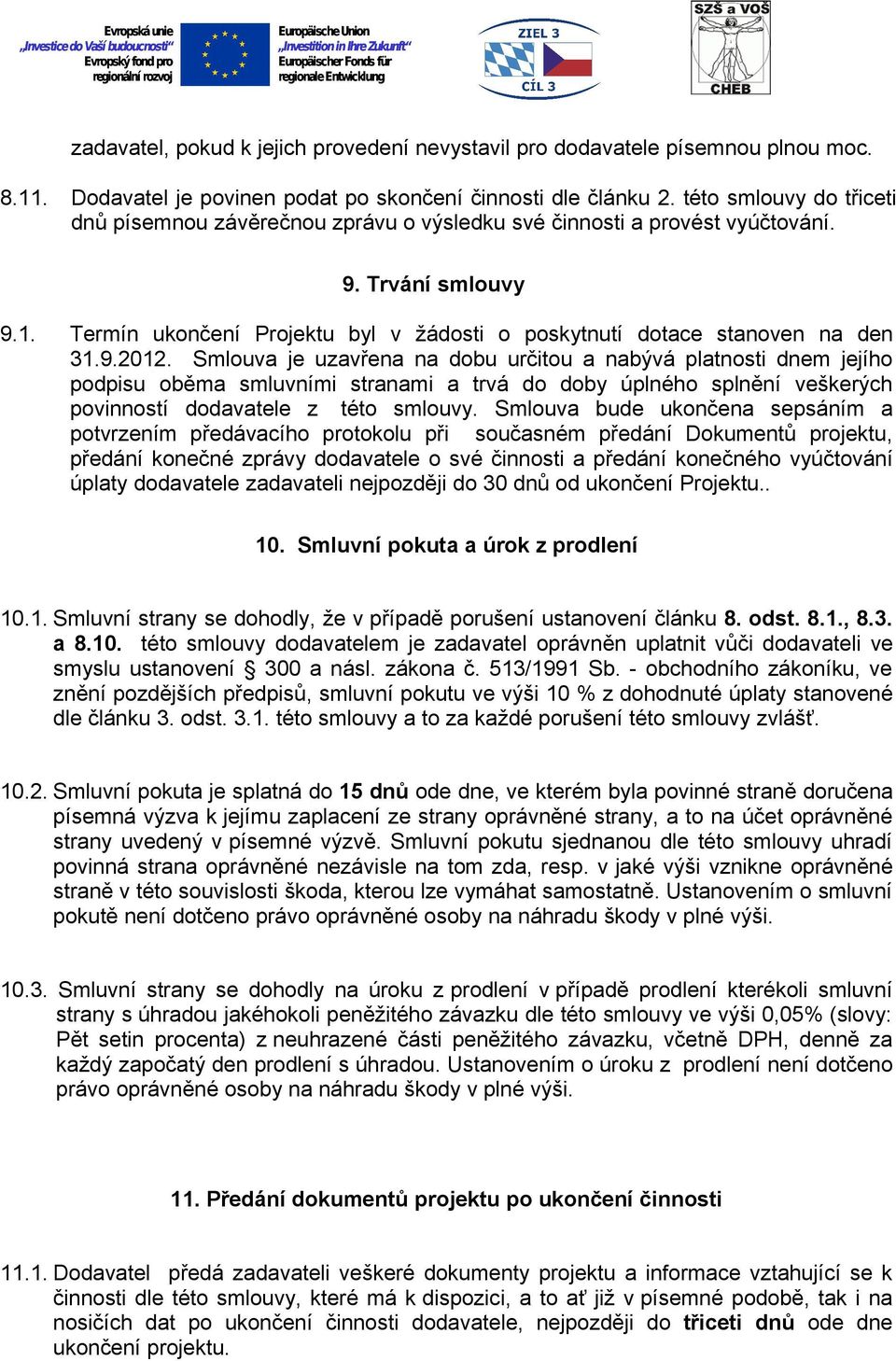 Evropská unie
„Investice do Vaší budoucnosti“
Evropský fond pro regionální rozvoj

Europäische Union
„Investition in Ihre Zukunft“
Europäischer Fonds für regionale Entwicklung

ZIEL 3
CÍL 3

SZŠ a VOŠ
CHEB

zadavatel, pokud k jejich provedení nevystavil pro dodavatele písemnou plnou moc.

8.11. Dodavatel je povinen podat po skončení činnosti dle článku 2. této smlouvy do třiceti dnů písemnou závěrečnou zprávu o výsledku své činnosti a provést vyúčtování.

9. Trvání smlouvy

9.1. Termín ukončení Projektu byl v žádosti o poskytnutí dotace stanoven na den 31.9.2012. Smlouva je uzavřena na dobu určitou a nabývá platnosti dnem jejího podpisu oběma smluvními stranami a trvá do doby úplného splnění veškerých povinností dodavatele z této smlouvy. Smlouva bude ukončena sepsáním a potvrzením předávacího protokolu při současném předání Dokumentů projektu, předání konečné zprávy dodavatele o své činnosti a předání konečného vyúčtování úplaty dodavatele zadavateli nejpozději do 30 dnů od ukončení Projektu..

10. Smluvní pokuta a úrok z prodlení

10.1. Smluvní strany se dohodly, že v případě porušení ustanovení článku 8. odst. 8.1., 8.3. a 8.10. této smlouvy dodavatelem je zadavatel oprávněn uplatnit vůči dodavateli ve smyslu ustanovení § 300 a násl. zákona č. 513/1991 Sb. - obchodního zákoníku, ve znění pozdějších předpisů, smluvní pokutu ve výši 10 % z dohodnuté úplaty stanovené dle článku 3. odst. 3.1. této smlouvy a to za každé porušení této smlouvy zvlášť.

10.2. Smluvní pokuta je splatná do 15 dnů ode dne, ve kterém byla povinné straně doručena písemná výzva k jejímu zaplacení ze strany oprávněné strany, a to na účet oprávněné strany uvedený v písemné výzvě. Smluvní pokutu sjednanou dle této smlouvy uhradí povinná strana oprávněné nezávisle na tom zda, resp. v jaké výši vznikne oprávněné straně v této souvislosti škoda, kterou lze vymáhat samostatně. Ustanovením o smluvní pokutě není dotčeno právo oprávněné osoby na náhradu škody v plné výši.

10.3. Smluvní strany se dohodly na úroku z prodlení v případě prodlení kterékoli smluvní strany s úhradou jakéhokoli peněžitého závazku dle této smlouvy ve výši 0,05% (slovy: Pět setin procenta) z neuhrazené části peněžitého závazku, včetně DPH, denně za každý započatý den prodlení s úhradou. Ustanovením o úroku z prodlení není dotčeno právo oprávněné osoby na náhradu škody v plné výši.

11. Předání dokumentů projektu po ukončení činnosti

11.1. Dodavatel předá zadavateli veškeré dokumenty projektu a informace vztahující se k činnosti dle této smlouvy, které má k dispozici, a to ať již v písemné podobě, tak i na nosičích dat po ukončení činnosti dodavatele, nejpozději do třiceti dnů ode dne ukončení projektu.